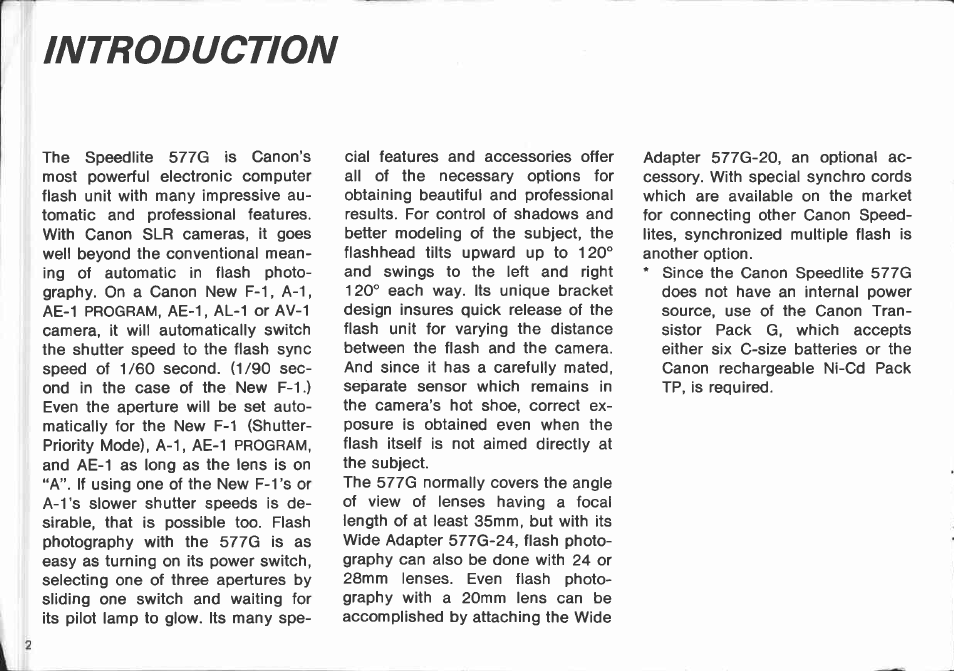 INTRODUCTION

The Speedlite 577G is Canon's most powerful electronic computer flash unit with many impressive automatic and professional features. With Canon SLR cameras, it goes well beyond the conventional meaning of automatic in flash photography. On a Canon New F-1, A-1, AE-1 PROGRAM, AE-1, AL-1 or AV-1 camera, it will automatically switch the shutter speed to the flash sync speed of 1/60 second. (1/90 second in the case of the New F-1.) Even the aperture will be set automatically for the New F-1 (Shutter-Priority Mode), A-1, AE-1 PROGRAM, and AE-1 as long as the lens is on "A". If using one of the New F-1's or A-1's slower shutter speeds is desirable, that is possible too. Flash photography with the 577G is as easy as turning on its power switch, selecting one of three apertures by sliding one switch and waiting for its pilot lamp to glow. Its many special features and accessories offer all of the necessary options for obtaining beautiful and professional results. For control of shadows and better modeling of the subject, the flashhead tilts upward up to 120° and swings to the left and right 120° each way. Its unique bracket design insures quick release of the flash unit for varying the distance between the flash and the camera. And since it has a carefully mated, separate sensor which remains in the camera's hot shoe, correct exposure is obtained even when the flash itself is not aimed directly at the subject.
The 577G normally covers the angle of view of lenses having a focal length of at least 35mm, but with its Wide Adapter 577G-24, flash photography can also be done with 24 or 28mm lenses. Even flash photography with a 20mm lens can be accomplished by attaching the Wide Adapter 577G-20, an optional accessory. With special synchro cords which are available on the market for connecting other Canon Speedlites, synchronized multiple flash is another option.
* Since the Canon Speedlite 577G does not have an internal power source, use of the Canon Transistor Pack G, which accepts either six C-size batteries or the Canon rechargeable Ni-Cd Pack TP, is required.

2